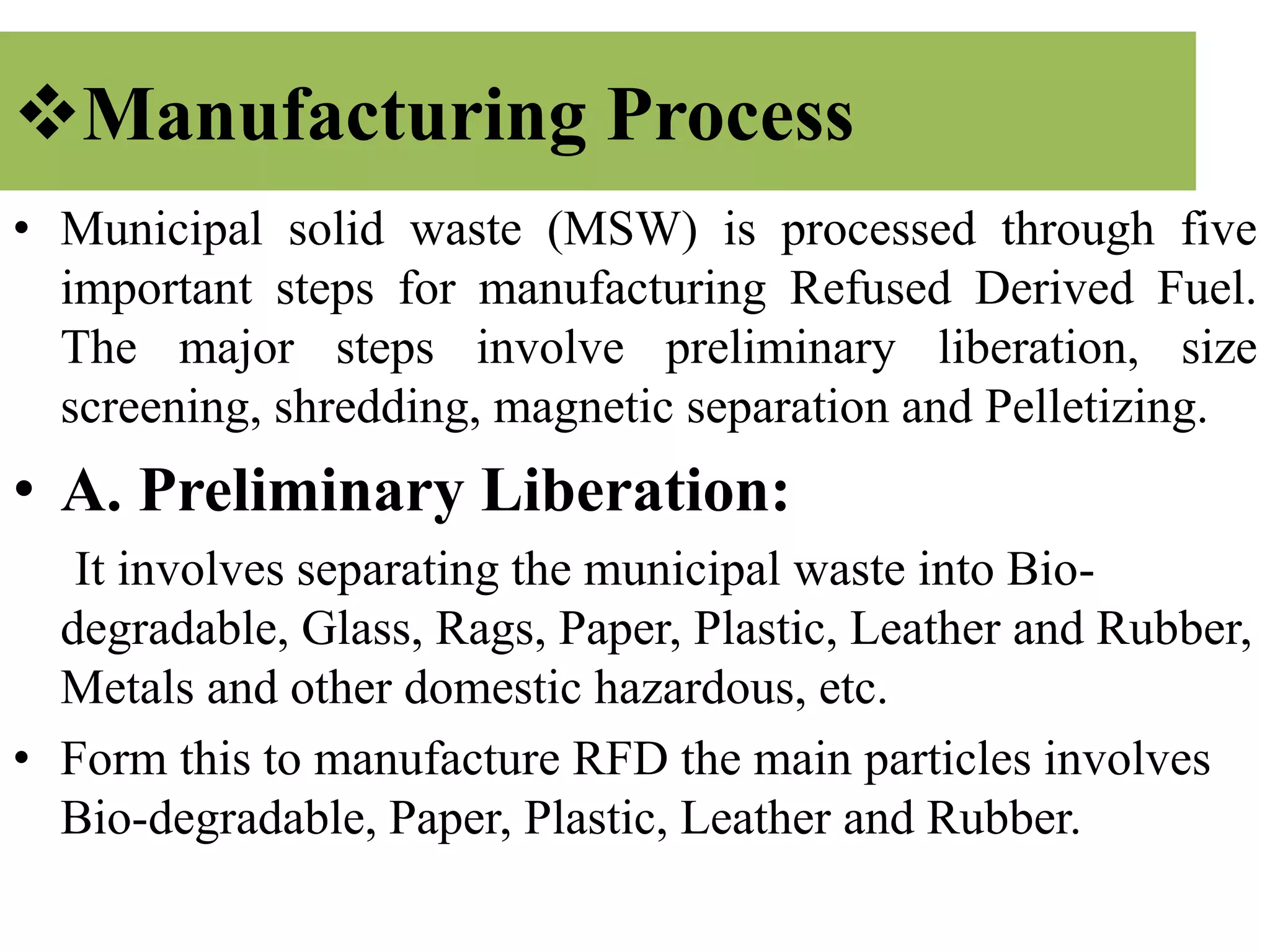 ❖Manufacturing Process

• Municipal solid waste (MSW) is processed through five important steps for manufacturing Refused Derived Fuel. The major steps involve preliminary liberation, size screening, shredding, magnetic separation and Pelletizing.

• A. Preliminary Liberation:

It involves separating the municipal waste into Bio-degradable, Glass, Rags, Paper, Plastic, Leather and Rubber, Metals and other domestic hazardous, etc.

• Form this to manufacture RFD the main particles involves Bio-degradable, Paper, Plastic, Leather and Rubber.